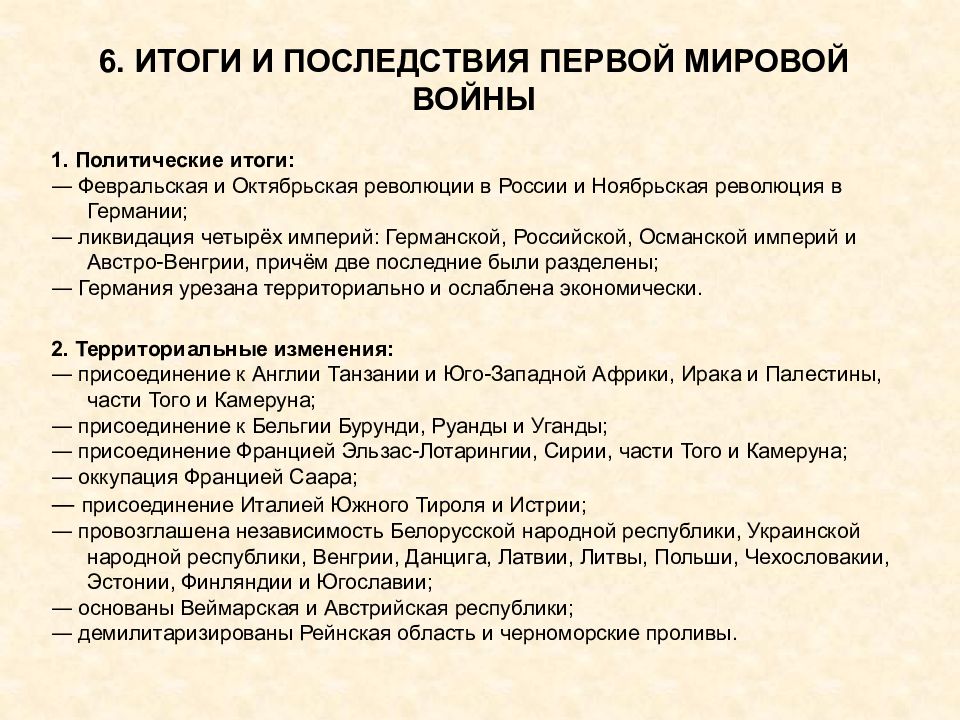 6. ИТОГИ И ПОСЛЕДСТВИЯ ПЕРВОЙ МИРОВОЙ ВОЙНЫ

1. Политические итоги:
— Февральская и Октябрьская революции в России и Ноябрьская революция в Германии;
— ликвидация четырёх империй: Германской, Российской, Османской империй и Австро-Венгрии, причём две последние были разделены;
— Германия урезана территориально и ослаблена экономически.

2. Территориальные изменения:
— присоединение к Англии Танзании и Юго-Западной Африки, Ирака и Палестины, части Того и Камеруна;
— присоединение к Бельгии Бурунди, Руанды и Уганды;
— присоединение Францией Эльзас-Лотарингии, Сирии, части Того и Камеруна;
— оккупация Францией Саара;
— присоединение Италией Южного Тироля и Истрии;
— провозглашена независимость Белорусской народной республики, Украинской народной республики, Венгрии, Данцига, Латвии, Литвы, Польши, Чехословакии, Эстонии, Финляндии и Югославии;
— основаны Веймарская и Австрийская республики;
— демилитаризированы Рейнская область и черноморские проливы.